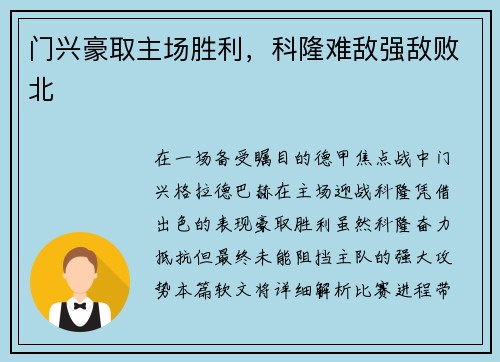 门兴豪取主场胜利，科隆难敌强敌败北

在一场备受瞩目的德甲焦点战中门兴格拉德巴赫在主场迎战科隆凭借出色的表现豪取胜利虽然科隆奋力抵抗但最终未能阻挡主队的强大攻势本篇软文将详细解析比赛进程带